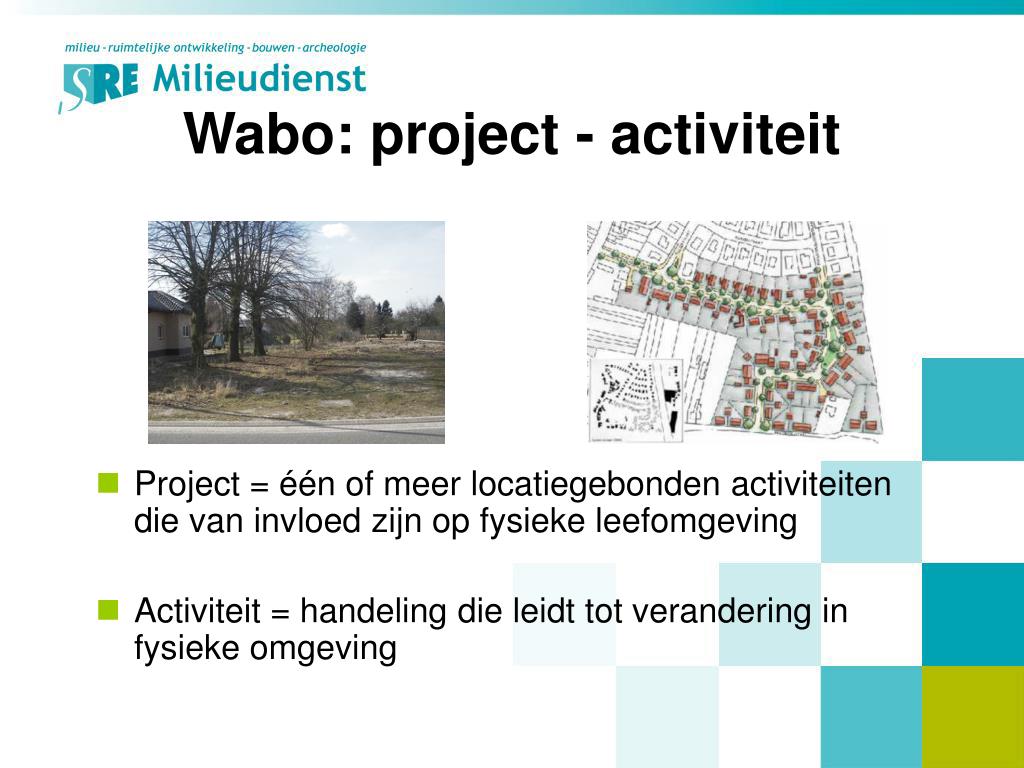 milieu - ruimtelijke ontwikkeling - bouwen - archeologie

SRE Milieudienst

Wabo: project - activiteit

Project = één of meer locatiegebonden activiteiten die van invloed zijn op fysieke leefomgeving

Activiteit = handeling die leidt tot verandering in fysieke omgeving